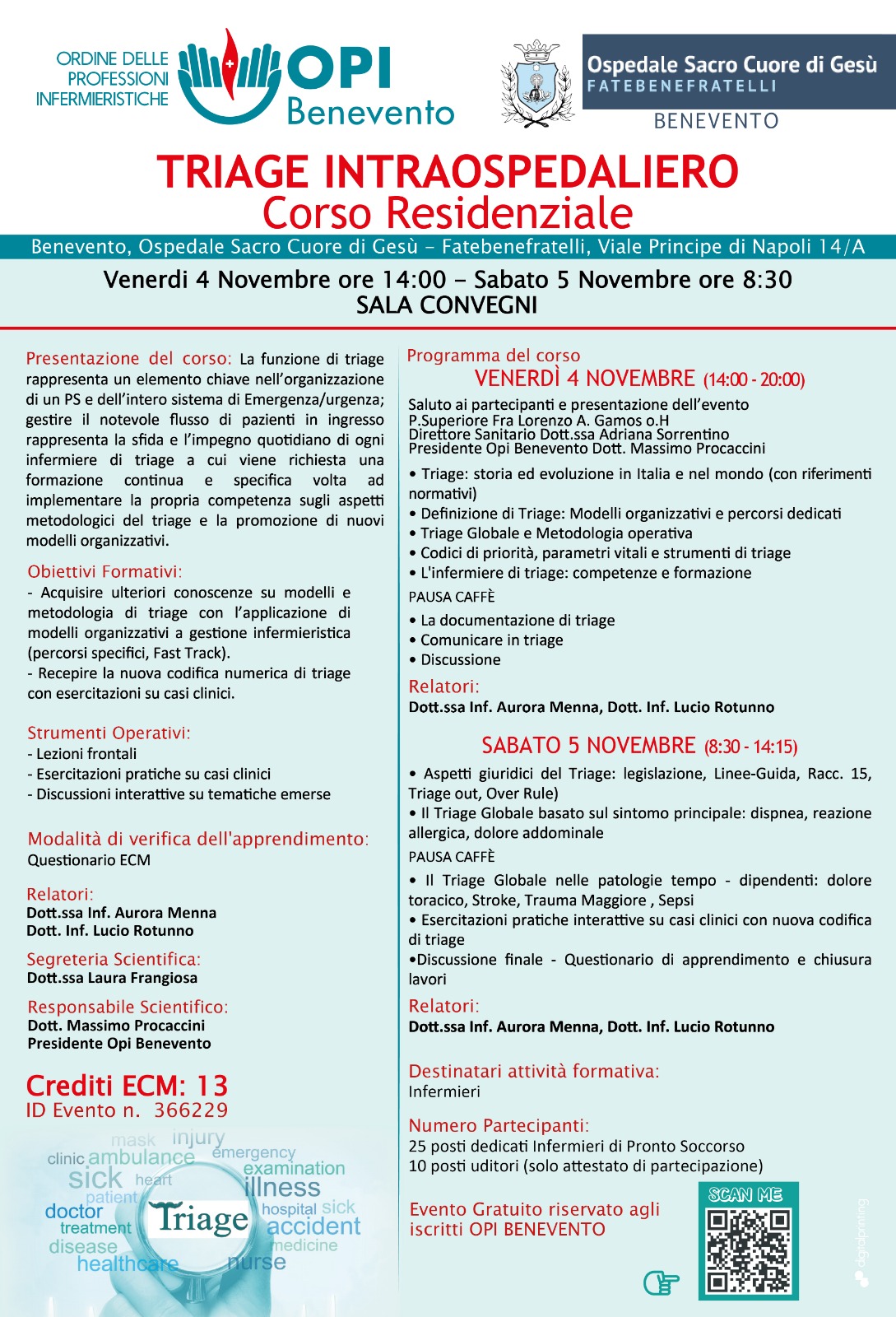 ORDINE DELLE PROFESSIONI INFERMIERISTICHE

OPI Benevento

Ospedale Sacro Cuore di Gesù
FATEBENEFRATELLI
BENEVENTO

TRIAGE INTRAOSPEDALIERO
Corso Residenziale

Benevento, Ospedale Sacro Cuore di Gesù - Fatebenefratelli, Viale Principe di Napoli 14/A

Venerdi 4 Novembre ore 14:00 - Sabato 5 Novembre ore 8:30
SALA CONVEGNI

Presentazione del corso: La funzione di triage rappresenta un elemento chiave nell'organizzazione di un PS e dell'intero sistema di Emergenza/urgenza; gestire il notevole flusso di pazienti in ingresso rappresenta la sfida e l'impegno quotidiano di ogni infermiere di triage a cui viene richiesta una formazione continua e specifica volta ad implementare la propria competenza sugli aspetti metodologici del triage e la promozione di nuovi modelli organizzativi.

Obiettivi Formativi:
- Acquisire ulteriori conoscenze su modelli e metodologia di triage con l'applicazione di modelli organizzativi a gestione infermieristica (percorsi specifici, Fast Track).
- Recepire la nuova codifica numerica di triage con esercitazioni su casi clinici.

Strumenti Operativi:
- Lezioni frontali
- Esercitazioni pratiche su casi clinici
- Discussioni interattive su tematiche emerse

Modalità di verifica dell'apprendimento:
Questionario ECM

Relatori:
Dott.ssa Inf. Aurora Menna
Dott. Inf. Lucio Rotunno

Segreteria Scientifica:
Dott.ssa Laura Frangiosa

Responsabile Scientifico:
Dott. Massimo Procaccini
Presidente Opi Benevento

Crediti ECM: 13
ID Evento n. 366229

mask injury clinic ambulance emergency sick heart examination patient illness doctor Triage hospital sick treatment accident disease medicine healthcare nurse

Programma del corso
VENERDÌ 4 NOVEMBRE (14:00 - 20:00)

Saluto ai partecipanti e presentazione dell'evento
P.Superiore Fra Lorenzo A. Gamos o.H
Direttore Sanitario Dott.ssa Adriana Sorrentino
Presidente Opi Benevento Dott. Massimo Procaccini

• Triage: storia ed evoluzione in Italia e nel mondo (con riferimenti normativi)
• Definizione di Triage: Modelli organizzativi e percorsi dedicati
• Triage Globale e Metodologia operativa
• Codici di priorità, parametri vitali e strumenti di triage
• L'infermiere di triage: competenze e formazione
PAUSA CAFFÈ
• La documentazione di triage
• Comunicare in triage
• Discussione

Relatori:
Dott.ssa Inf. Aurora Menna, Dott. Inf. Lucio Rotunno

SABATO 5 NOVEMBRE (8:30 - 14:15)

• Aspetti giuridici del Triage: legislazione, Linee-Guida, Racc. 15, Triage out, Over Rule)
• Il Triage Globale basato sul sintomo principale: dispnea, reazione allergica, dolore addominale
PAUSA CAFFÈ
• Il Triage Globale nelle patologie tempo - dipendenti: dolore toracico, Stroke, Trauma Maggiore , Sepsi
• Esercitazioni pratiche interattive su casi clinici con nuova codifica di triage
•Discussione finale - Questionario di apprendimento e chiusura lavori

Relatori:
Dott.ssa Inf. Aurora Menna, Dott. Inf. Lucio Rotunno

Destinatari attività formativa:
Infermieri

Numero Partecipanti:
25 posti dedicati Infermieri di Pronto Soccorso
10 posti uditori (solo attestato di partecipazione)

Evento Gratuito riservato agli iscritti OPI BENEVENTO

SCAN ME

digitalprinting